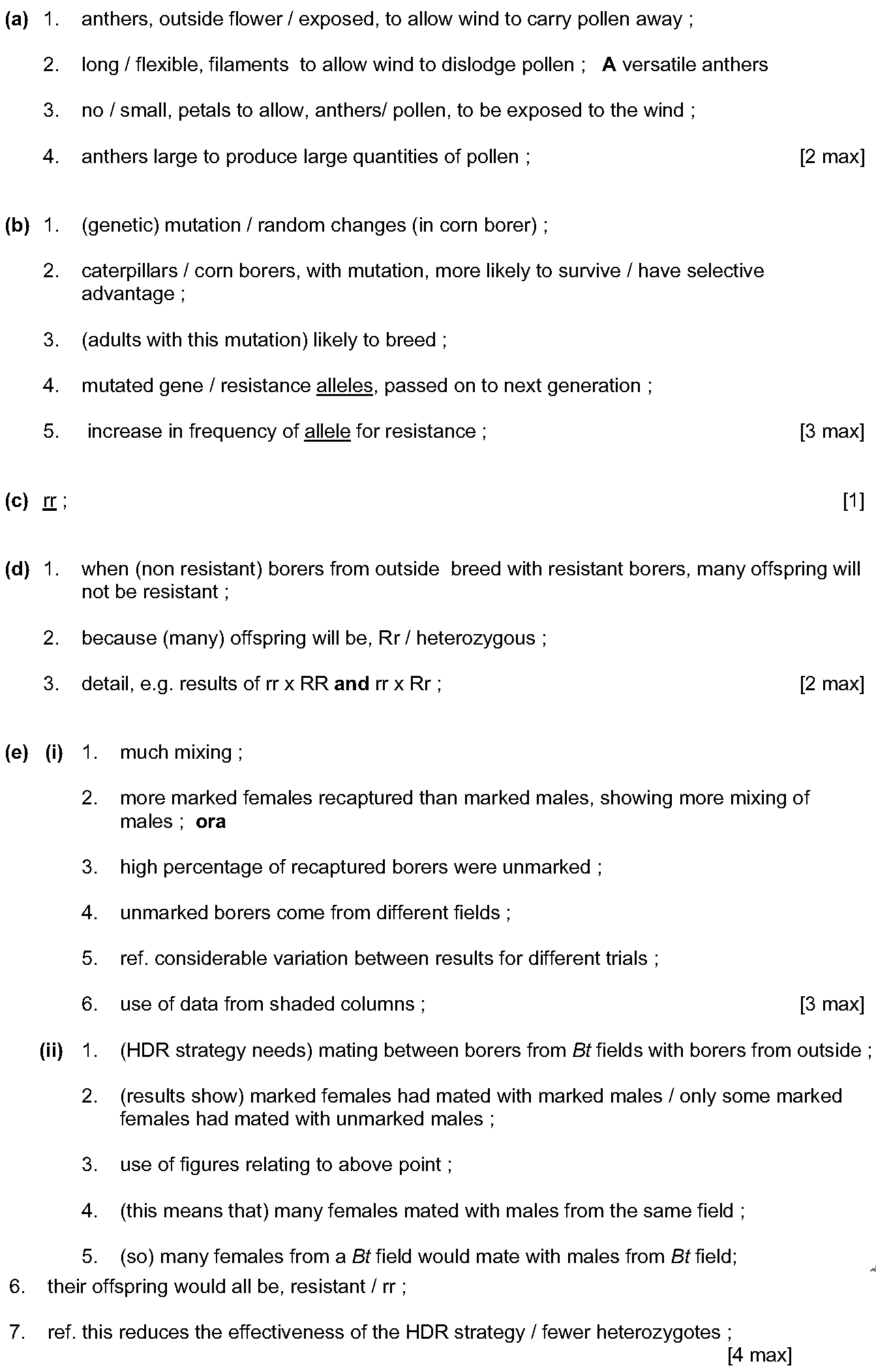 (a) 1. anthers, outside flower / exposed, to allow wind to carry pollen away ;

2. long / flexible, filaments to allow wind to dislodge pollen ; A versatile anthers

3. no / small, petals to allow, anthers/ pollen, to be exposed to the wind ;

4. anthers large to produce large quantities of pollen ; [2 max]

(b) 1. (genetic) mutation / random changes (in corn borer) ;

2. caterpillars / corn borers, with mutation, more likely to survive / have selective advantage ;

3. (adults with this mutation) likely to breed ;

4. mutated gene / resistance alleles, passed on to next generation ;

5. increase in frequency of allele for resistance ; [3 max]

(c) rr ; [1]

(d) 1. when (non resistant) borers from outside breed with resistant borers, many offspring will not be resistant ;

2. because (many) offspring will be, Rr / heterozygous ;

3. detail, e.g. results of rr x RR and rr x Rr ; [2 max]

(e) (i) 1. much mixing ;

2. more marked females recaptured than marked males, showing more mixing of males ; ora

3. high percentage of recaptured borers were unmarked ;

4. unmarked borers come from different fields ;

5. ref. considerable variation between results for different trials ;

6. use of data from shaded columns ; [3 max]

(ii) 1. (HDR strategy needs) mating between borers from Bt fields with borers from outside ;

2. (results show) marked females had mated with marked males / only some marked females had mated with unmarked males ;

3. use of figures relating to above point ;

4. (this means that) many females mated with males from the same field ;

5. (so) many females from a Bt field would mate with males from Bt field;

6. their offspring would all be, resistant / rr ;

7. ref. this reduces the effectiveness of the HDR strategy / fewer heterozygotes ;

[4 max]